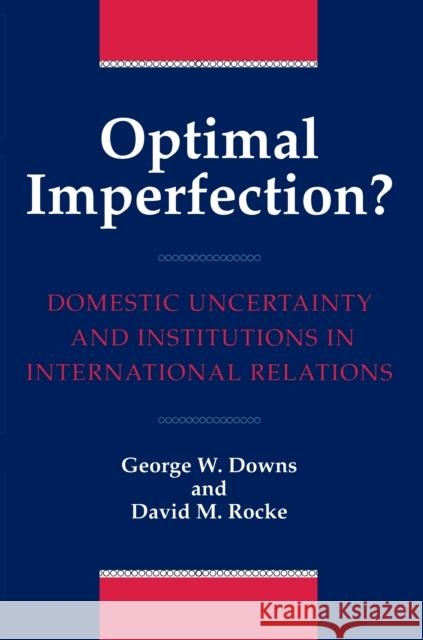 Optimal Imperfection?

DOMESTIC UNCERTAINTY AND INSTITUTIONS IN INTERNATIONAL RELATIONS

George W. Downs
and
David M. Rocke